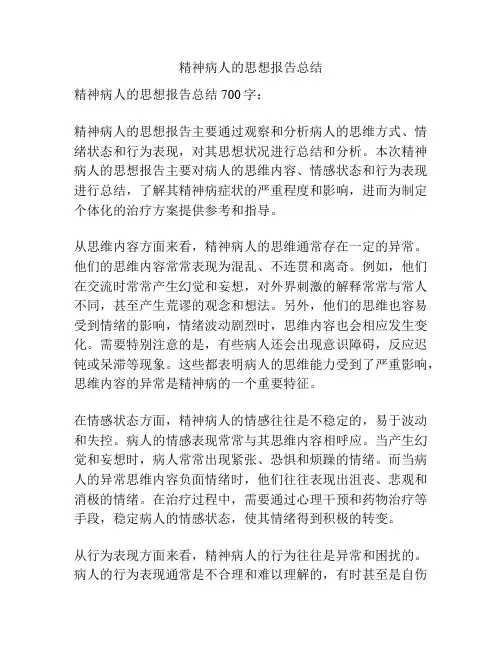 精神病人的思想报告总结

精神病人的思想报告总结 700 字：

精神病人的思想报告主要通过观察和分析病人的思维方式、情绪状态和行为表现，对其思想状况进行总结和分析。本次精神病人的思想报告主要对病人的思维内容、情感状态和行为表现进行总结，了解其精神病症状的严重程度和影响，进而为制定个体化的治疗方案提供参考和指导。

从思维内容方面来看，精神病人的思维通常存在一定的异常。他们的思维内容常常表现为混乱、不连贯和离奇。例如，他们在交流时常常产生幻觉和妄想，对外界刺激的解释常常与常人不同，甚至产生荒谬的观念和想法。另外，他们的思维也容易受到情绪的影响，情绪波动剧烈时，思维内容也会相应发生变化。需要特别注意的是，有些病人还会出现意识障碍，反应迟钝或呆滞等现象。这些都表明病人的思维能力受到了严重影响，思维内容的异常是精神病的一个重要特征。

在情感状态方面，精神病人的情感往往是不稳定的，易于波动和失控。病人的情感表现常常与其思维内容相呼应。当产生幻觉和妄想时，病人常常出现紧张、恐惧和烦躁的情绪。而当病人的异常思维内容负面情绪时，他们往往表现出沮丧、悲观和消极的情绪。在治疗过程中，需要通过心理干预和药物治疗等手段，稳定病人的情感状态，使其情绪得到积极的转变。

从行为表现方面来看，精神病人的行为往往是异常和困扰的。病人的行为表现通常是不合理和难以理解的，有时甚至是自伤